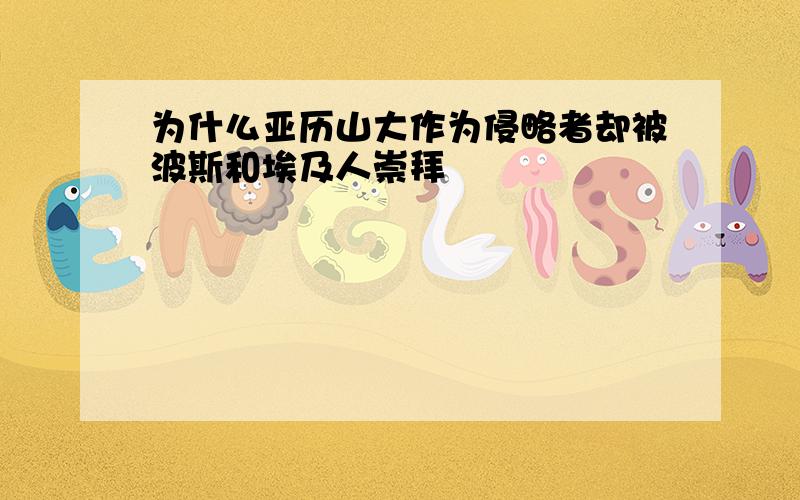 为什么亚历山大作为侵略者却被波斯和埃及人崇拜

ENGLISH